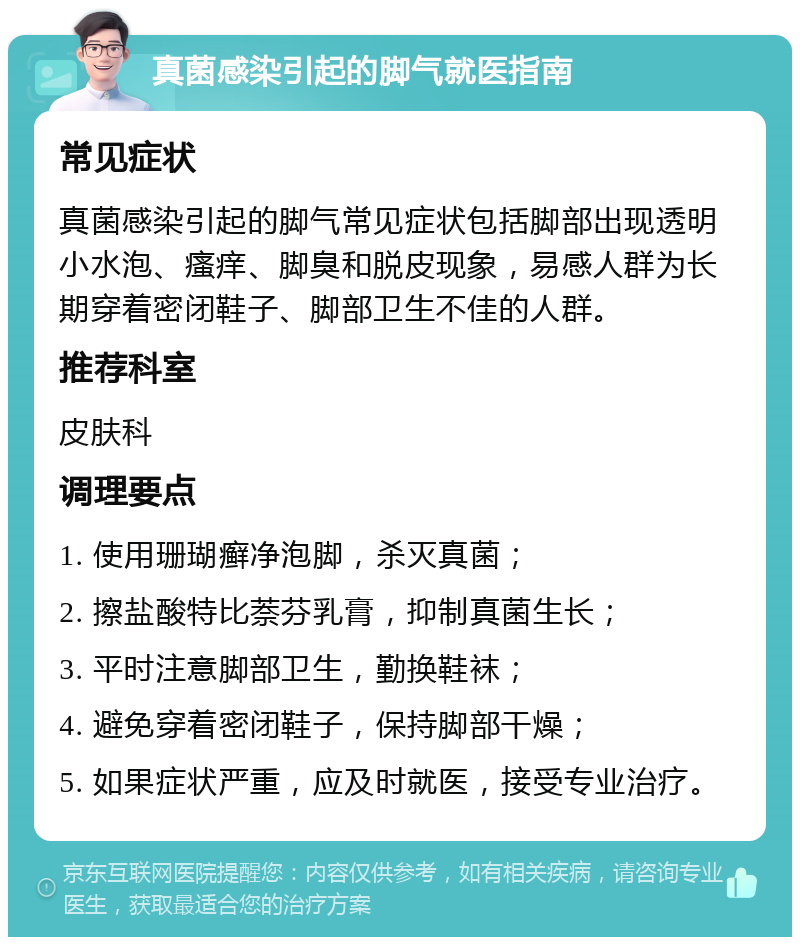 真菌感染引起的脚气就医指南

常见症状

真菌感染引起的脚气常见症状包括脚部出现透明小水泡、瘙痒、脚臭和脱皮现象，易感人群为长期穿着密闭鞋子、脚部卫生不佳的人群。

推荐科室

皮肤科

调理要点

1. 使用珊瑚癣净泡脚，杀灭真菌；

2. 擦盐酸特比萘芬乳膏，抑制真菌生长；

3. 平时注意脚部卫生，勤换鞋袜；

4. 避免穿着密闭鞋子，保持脚部干燥；

5. 如果症状严重，应及时就医，接受专业治疗。

京东互联网医院提醒您：内容仅供参考，如有相关疾病，请咨询专业医生，获取最适合您的治疗方案